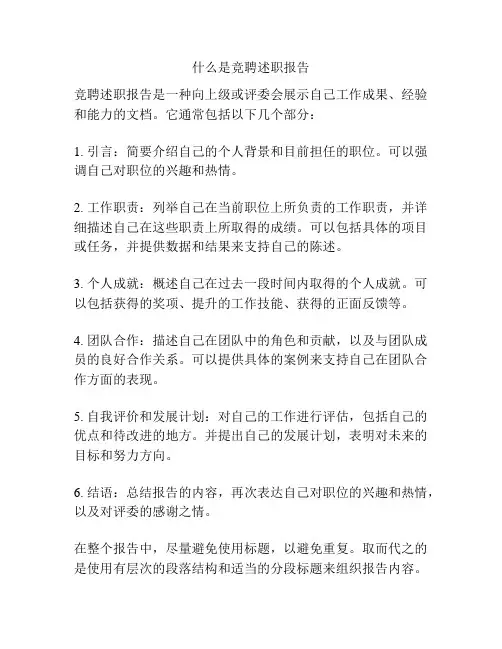 什么是竞聘述职报告

竞聘述职报告是一种向上级或评委会展示自己工作成果、经验和能力的文档。它通常包括以下几个部分：

1. 引言：简要介绍自己的个人背景和目前担任的职位。可以强调自己对职位的兴趣和热情。

2. 工作职责：列举自己在当前职位上所负责的工作职责，并详细描述自己在这些职责上所取得的成绩。可以包括具体的项目或任务，并提供数据和结果来支持自己的陈述。

3. 个人成就：概述自己在过去一段时间内取得的个人成就。可以包括获得的奖项、提升的工作技能、获得的正面反馈等。

4. 团队合作：描述自己在团队中的角色和贡献，以及与团队成员的良好合作关系。可以提供具体的案例来支持自己在团队合作方面的表现。

5. 自我评价和发展计划：对自己的工作进行评估，包括自己的优点和待改进的地方。并提出自己的发展计划，表明对未来的目标和努力方向。

6. 结语：总结报告的内容，再次表达自己对职位的兴趣和热情，以及对评委的感谢之情。

在整个报告中，尽量避免使用标题，以避免重复。取而代之的是使用有层次的段落结构和适当的分段标题来组织报告内容。